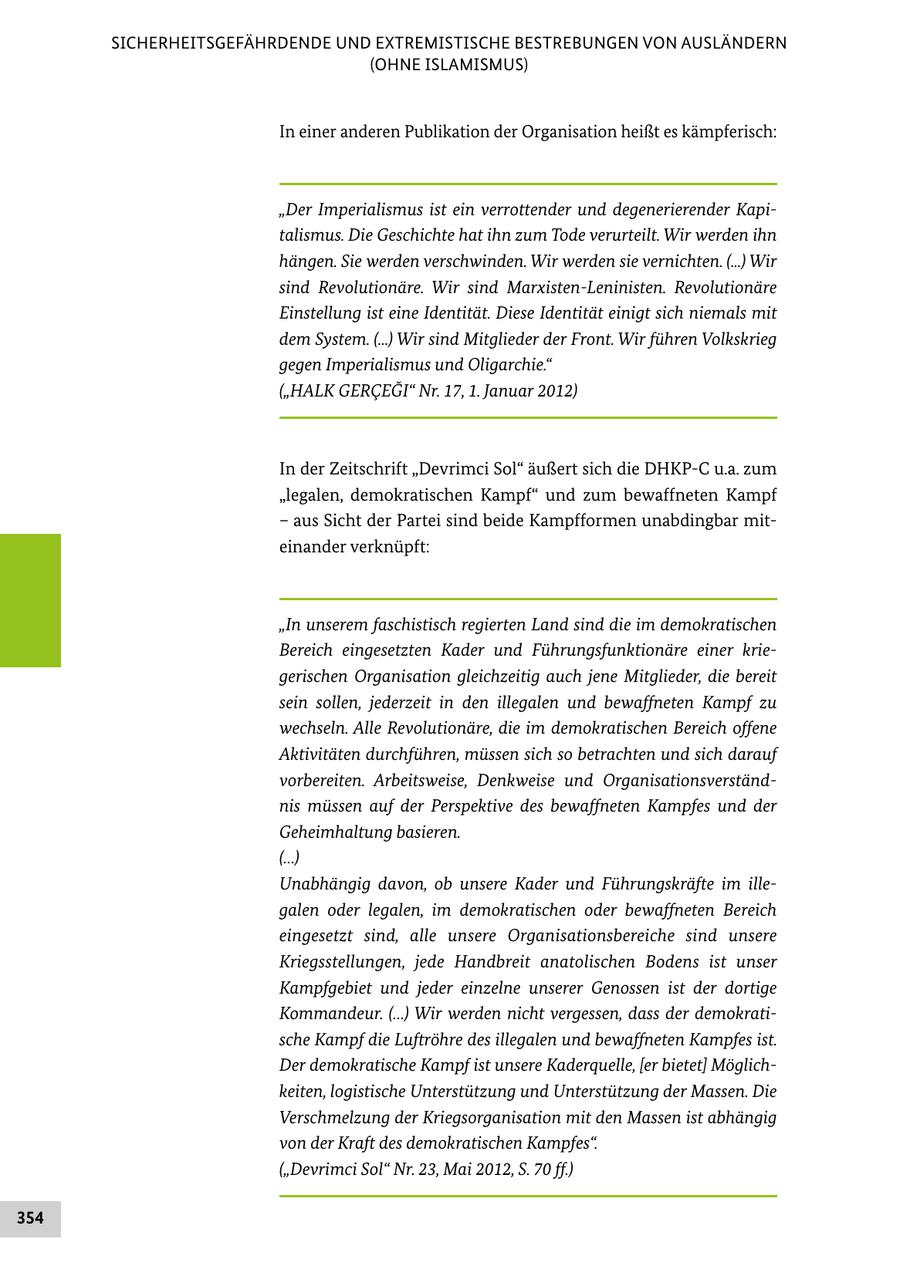 SICHERHEITSGEFÄHRDENDE UND EXTREMISTISCHE BESTREBUNGEN VON AUSLÄNDERN (OHNE ISLAMISMUS)

In einer anderen Publikation der Organisation heißt es kämpferisch:

„Der Imperialismus ist ein verrottender und degenerierender Kapitalismus. Die Geschichte hat ihn zum Tode verurteilt. Wir werden ihn hängen. Sie werden verschwinden. Wir werden sie vernichten. (...) Wir sind Revolutionäre. Wir sind Marxisten-Leninisten. Revolutionäre Einstellung ist eine Identität. Diese Identität einigt sich niemals mit dem System. (...) Wir sind Mitglieder der Front. Wir führen Volkskrieg gegen Imperialismus und Oligarchie.“
(„HALK GERÇEĞI“ Nr. 17, 1. Januar 2012)

In der Zeitschrift „Devrimci Sol“ äußert sich die DHKP-C u.a. zum „legalen, demokratischen Kampf“ und zum bewaffneten Kampf – aus Sicht der Partei sind beide Kampfformen unabdingbar miteinander verknüpft:

„In unserem faschistisch regierten Land sind die im demokratischen Bereich eingesetzten Kader und Führungsfunktionäre einer kriegerischen Organisation gleichzeitig auch jene Mitglieder, die bereit sein sollen, jederzeit in den illegalen und bewaffneten Kampf zu wechseln. Alle Revolutionäre, die im demokratischen Bereich offene Aktivitäten durchführen, müssen sich so betrachten und sich darauf vorbereiten. Arbeitsweise, Denkweise und Organisationsverständnis müssen auf der Perspektive des bewaffneten Kampfes und der Geheimhaltung basieren.
(...)
Unabhängig davon, ob unsere Kader und Führungskräfte im illegalen oder legalen, im demokratischen oder bewaffneten Bereich eingesetzt sind, alle unsere Organisationsbereiche sind unsere Kriegsstellungen, jede Handbreit anatolischen Bodens ist unser Kampfgebiet und jeder einzelne unserer Genossen ist der dortige Kommandeur. (...) Wir werden nicht vergessen, dass der demokratische Kampf die Luftröhre des illegalen und bewaffneten Kampfes ist. Der demokratische Kampf ist unsere Kaderquelle, [er bietet] Möglichkeiten, logistische Unterstützung und Unterstützung der Massen. Die Verschmelzung der Kriegsorganisation mit den Massen ist abhängig von der Kraft des demokratischen Kampfes“.
(„Devrimci Sol“ Nr. 23, Mai 2012, S. 70 ff.)

354